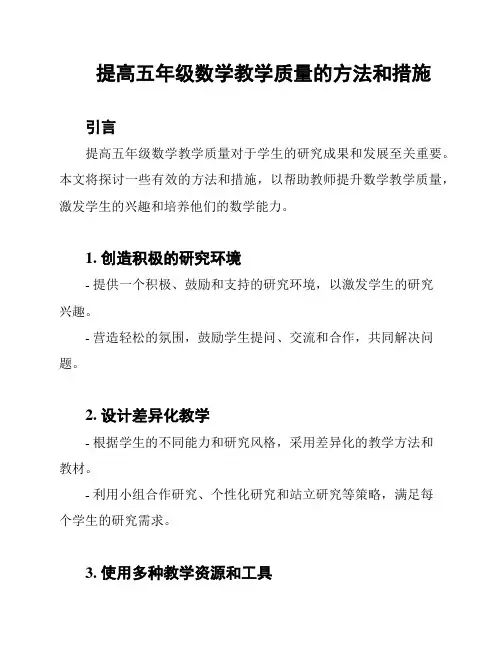 提高五年级数学教学质量的方法和措施

引言

提高五年级数学教学质量对于学生的研究成果和发展至关重要。本文将探讨一些有效的方法和措施，以帮助教师提升数学教学质量，激发学生的兴趣和培养他们的数学能力。

1. 创造积极的研究环境

- 提供一个积极、鼓励和支持的研究环境，以激发学生的研究兴趣。

- 营造轻松的氛围，鼓励学生提问、交流和合作，共同解决问题。

2. 设计差异化教学

- 根据学生的不同能力和研究风格，采用差异化的教学方法和教材。

- 利用小组合作研究、个性化研究和站立研究等策略，满足每个学生的研究需求。

3. 使用多种教学资源和工具